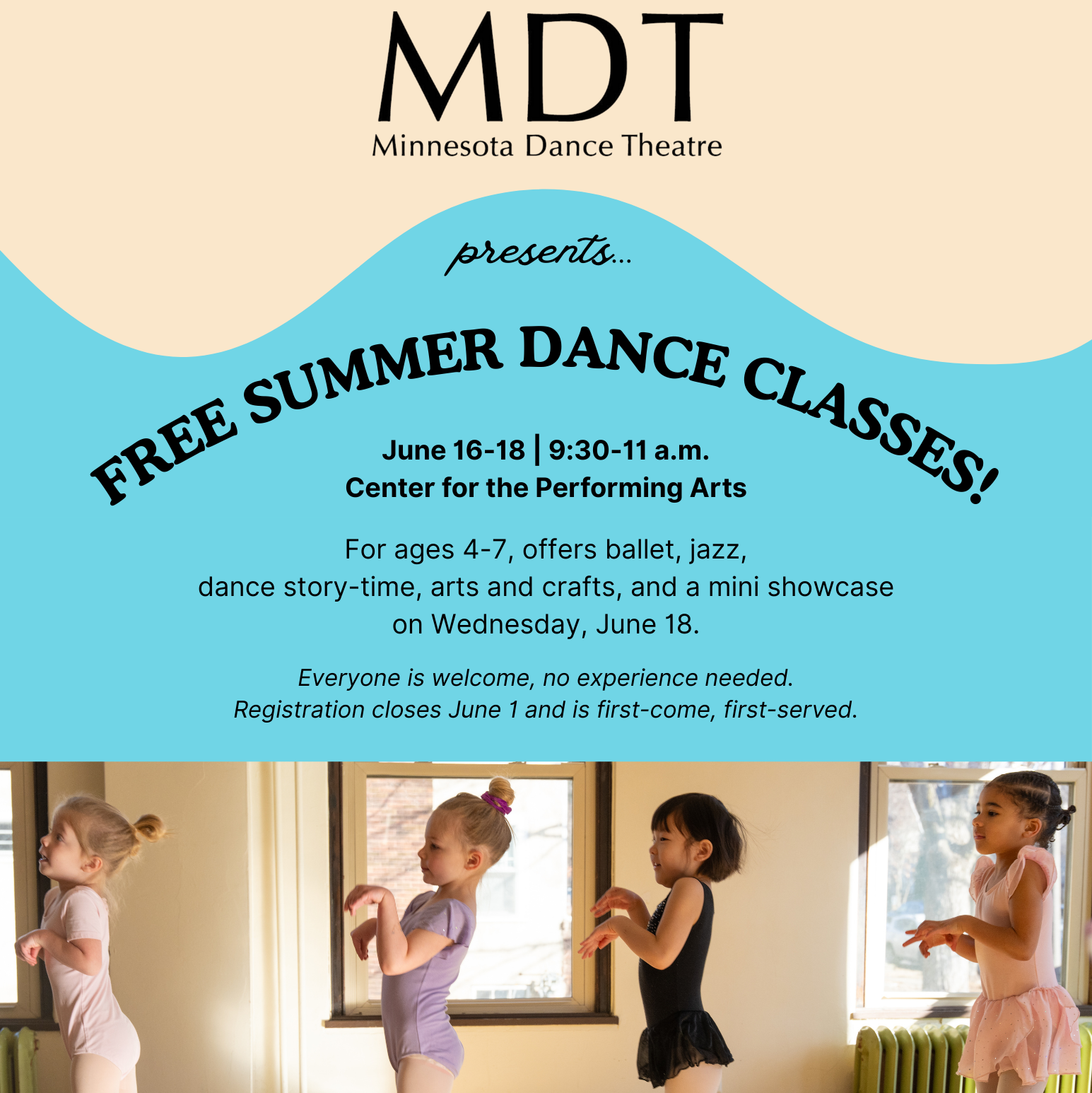 MDT
Minnesota Dance Theatre

presents...

FREE SUMMER DANCE CLASSES!

June 16-18 | 9:30-11 a.m.
Center for the Performing Arts

For ages 4-7, offers ballet, jazz, dance story-time, arts and crafts, and a mini showcase on Wednesday, June 18.

Everyone is welcome, no experience needed. Registration closes June 1 and is first-come, first-served.